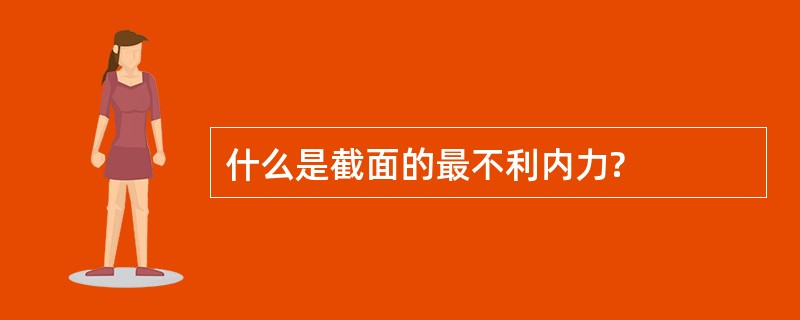 什么是截面的最不利内力?